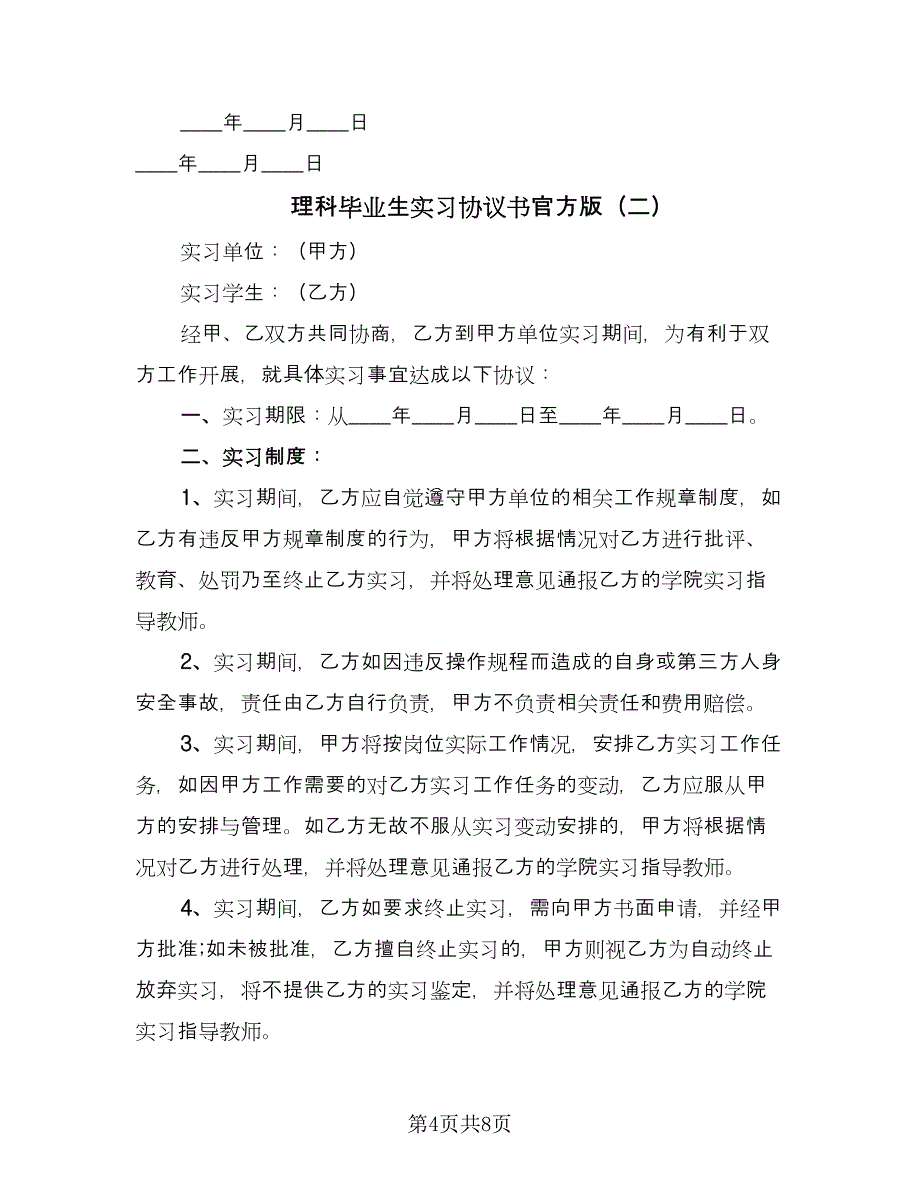 ____年____月____日

____年____月____日

理科毕业生实习协议书官方版（二）

实习单位：（甲方）

实习学生：（乙方）

经甲、乙双方共同协商，乙方到甲方单位实习期间，为有利于双方工作开展，就具体实习事宜达成以下协议：

一、实习期限：从____年____月____日至____年____月____日。

二、实习制度：

1、实习期间，乙方应自觉遵守甲方单位的相关工作规章制度，如乙方有违反甲方规章制度的行为，甲方将根据情况对乙方进行批评、教育、处罚乃至终止乙方实习，并将处理意见通报乙方的学院实习指导教师。

2、实习期间，乙方如因违反操作规程而造成的自身或第三方人身安全事故，责任由乙方自行负责，甲方不负责相关责任和费用赔偿。

3、实习期间，甲方将按岗位实际工作情况，安排乙方实习工作任务，如因甲方工作需要的对乙方实习工作任务的变动，乙方应服从甲方的安排与管理。如乙方无故不服从实习变动安排的，甲方将根据情况对乙方进行处理，并将处理意见通报乙方的学院实习指导教师。

4、实习期间，乙方如要求终止实习，需向甲方书面申请，并经甲方批准;如未被批准，乙方擅自终止实习的，甲方则视乙方为自动终止放弃实习，将不提供乙方的实习鉴定，并将处理意见通报乙方的学院实习指导教师。

第4页共8页